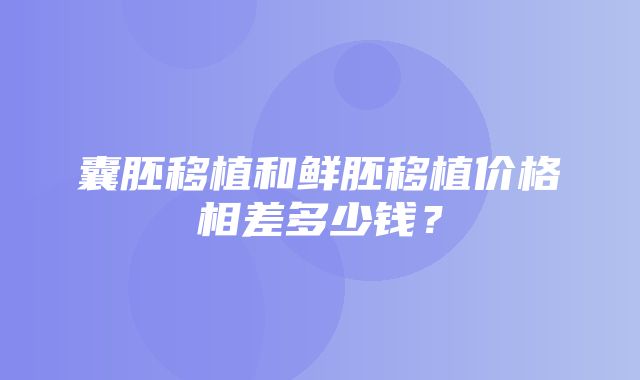 囊胚移植和鲜胚移植价格相差多少钱？